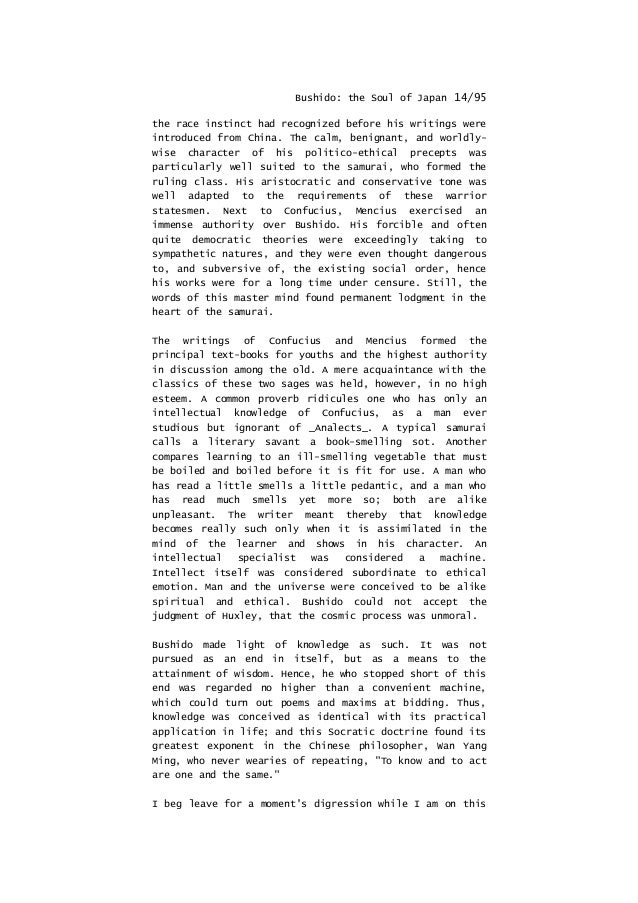 Bushido: the Soul of Japan 14/95

the race instinct had recognized before his writings were introduced from China. The calm, benignant, and worldly-wise character of his politico-ethical precepts was particularly well suited to the samurai, who formed the ruling class. His aristocratic and conservative tone was well adapted to the requirements of these warrior statesmen. Next to Confucius, Mencius exercised an immense authority over Bushido. His forcible and often quite democratic theories were exceedingly taking to sympathetic natures, and they were even thought dangerous to, and subversive of, the existing social order, hence his works were for a long time under censure. Still, the words of this master mind found permanent lodgment in the heart of the samurai.

The writings of Confucius and Mencius formed the principal text-books for youths and the highest authority in discussion among the old. A mere acquaintance with the classics of these two sages was held, however, in no high esteem. A common proverb ridicules one who has only an intellectual knowledge of Confucius, as a man ever studious but ignorant of _Analects_. A typical samurai calls a literary savant a book-smelling sot. Another compares learning to an ill-smelling vegetable that must be boiled and boiled before it is fit for use. A man who has read a little smells a little pedantic, and a man who has read much smells yet more so; both are alike unpleasant. The writer meant thereby that knowledge becomes really such only when it is assimilated in the mind of the learner and shows in his character. An intellectual specialist was considered a machine. Intellect itself was considered subordinate to ethical emotion. Man and the universe were conceived to be alike spiritual and ethical. Bushido could not accept the judgment of Huxley, that the cosmic process was unmoral.

Bushido made light of knowledge as such. It was not pursued as an end in itself, but as a means to the attainment of wisdom. Hence, he who stopped short of this end was regarded no higher than a convenient machine, which could turn out poems and maxims at bidding. Thus, knowledge was conceived as identical with its practical application in life; and this Socratic doctrine found its greatest exponent in the Chinese philosopher, Wan Yang Ming, who never wearies of repeating, "To know and to act are one and the same."

I beg leave for a moment's digression while I am on this